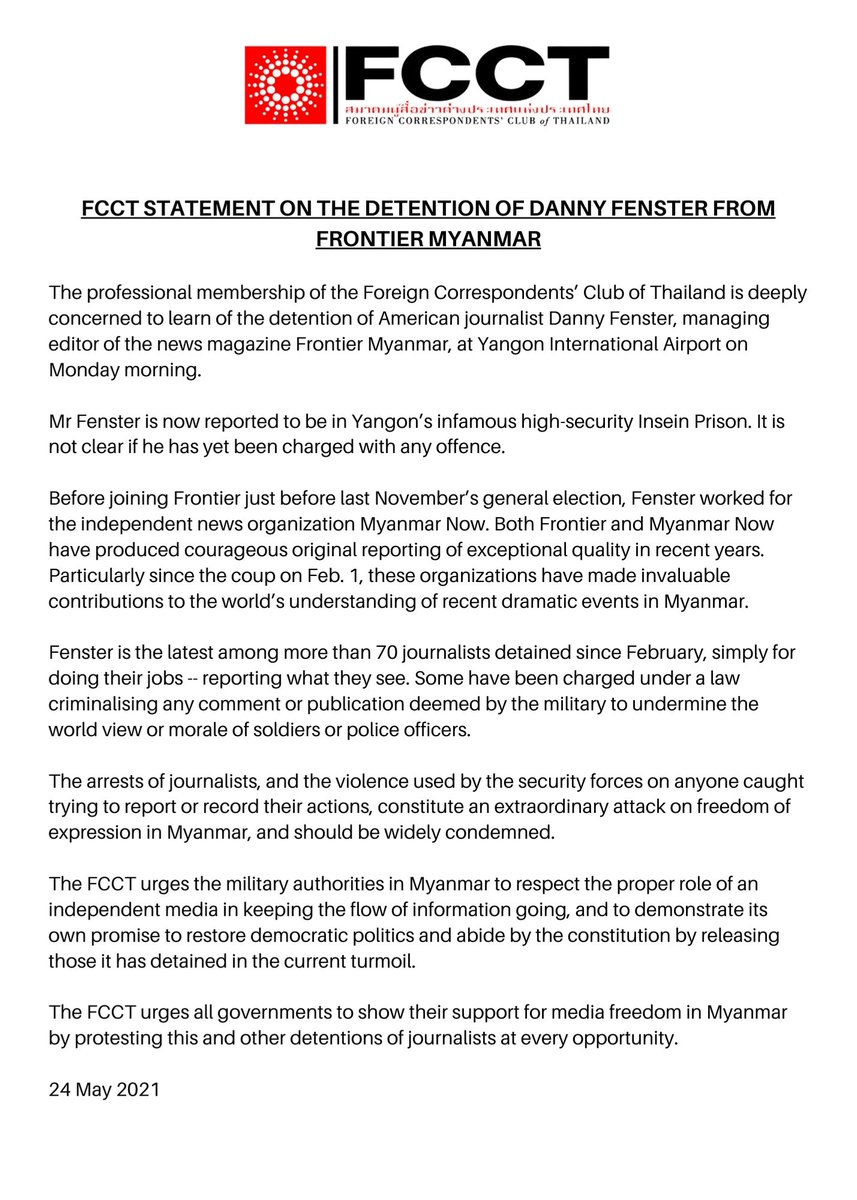 FCCT
สมาคมผู้สื่อข่าวต่างประเทศแห่งประเทศไทย
FOREIGN CORRESPONDENTS' CLUB of THAILAND

FCCT STATEMENT ON THE DETENTION OF DANNY FENSTER FROM FRONTIER MYANMAR

The professional membership of the Foreign Correspondents' Club of Thailand is deeply concerned to learn of the detention of American journalist Danny Fenster, managing editor of the news magazine Frontier Myanmar, at Yangon International Airport on Monday morning.

Mr Fenster is now reported to be in Yangon's infamous high-security Insein Prison. It is not clear if he has yet been charged with any offence.

Before joining Frontier just before last November's general election, Fenster worked for the independent news organization Myanmar Now. Both Frontier and Myanmar Now have produced courageous original reporting of exceptional quality in recent years. Particularly since the coup on Feb. 1, these organizations have made invaluable contributions to the world's understanding of recent dramatic events in Myanmar.

Fenster is the latest among more than 70 journalists detained since February, simply for doing their jobs -- reporting what they see. Some have been charged under a law criminalising any comment or publication deemed by the military to undermine the world view or morale of soldiers or police officers.

The arrests of journalists, and the violence used by the security forces on anyone caught trying to report or record their actions, constitute an extraordinary attack on freedom of expression in Myanmar, and should be widely condemned.

The FCCT urges the military authorities in Myanmar to respect the proper role of an independent media in keeping the flow of information going, and to demonstrate its own promise to restore democratic politics and abide by the constitution by releasing those it has detained in the current turmoil.

The FCCT urges all governments to show their support for media freedom in Myanmar by protesting this and other detentions of journalists at every opportunity.

24 May 2021